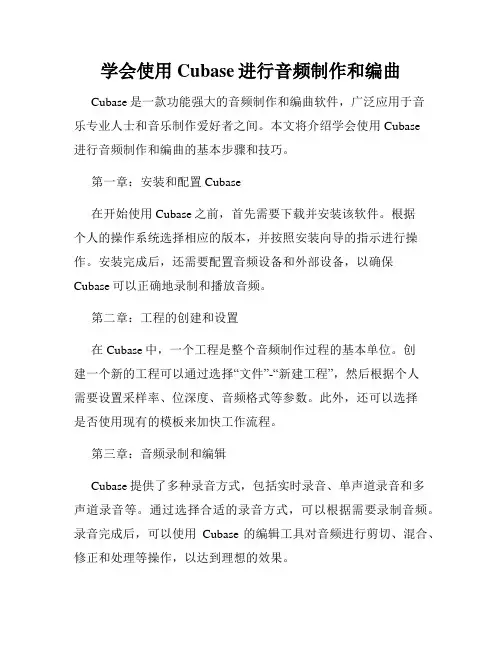 学会使用 Cubase 进行音频制作和编曲

Cubase 是一款功能强大的音频制作和编曲软件，广泛应用于音乐专业人士和音乐制作爱好者之间。本文将介绍学会使用 Cubase 进行音频制作和编曲的基本步骤和技巧。

第一章：安装和配置 Cubase

在开始使用 Cubase 之前，首先需要下载并安装该软件。根据个人的操作系统选择相应的版本，并按照安装向导的指示进行操作。安装完成后，还需要配置音频设备和外部设备，以确保 Cubase 可以正确地录制和播放音频。

第二章：工程的创建和设置

在 Cubase 中，一个工程是整个音频制作过程的基本单位。创建一个新的工程可以通过选择“文件”-“新建工程”，然后根据个人需要设置采样率、位深度、音频格式等参数。此外，还可以选择是否使用现有的模板来加快工作流程。

第三章：音频录制和编辑

Cubase 提供了多种录音方式，包括实时录音、单声道录音和多声道录音等。通过选择合适的录音方式，可以根据需要录制音频。录音完成后，可以使用 Cubase 的编辑工具对音频进行剪切、混合、修正和处理等操作，以达到理想的效果。